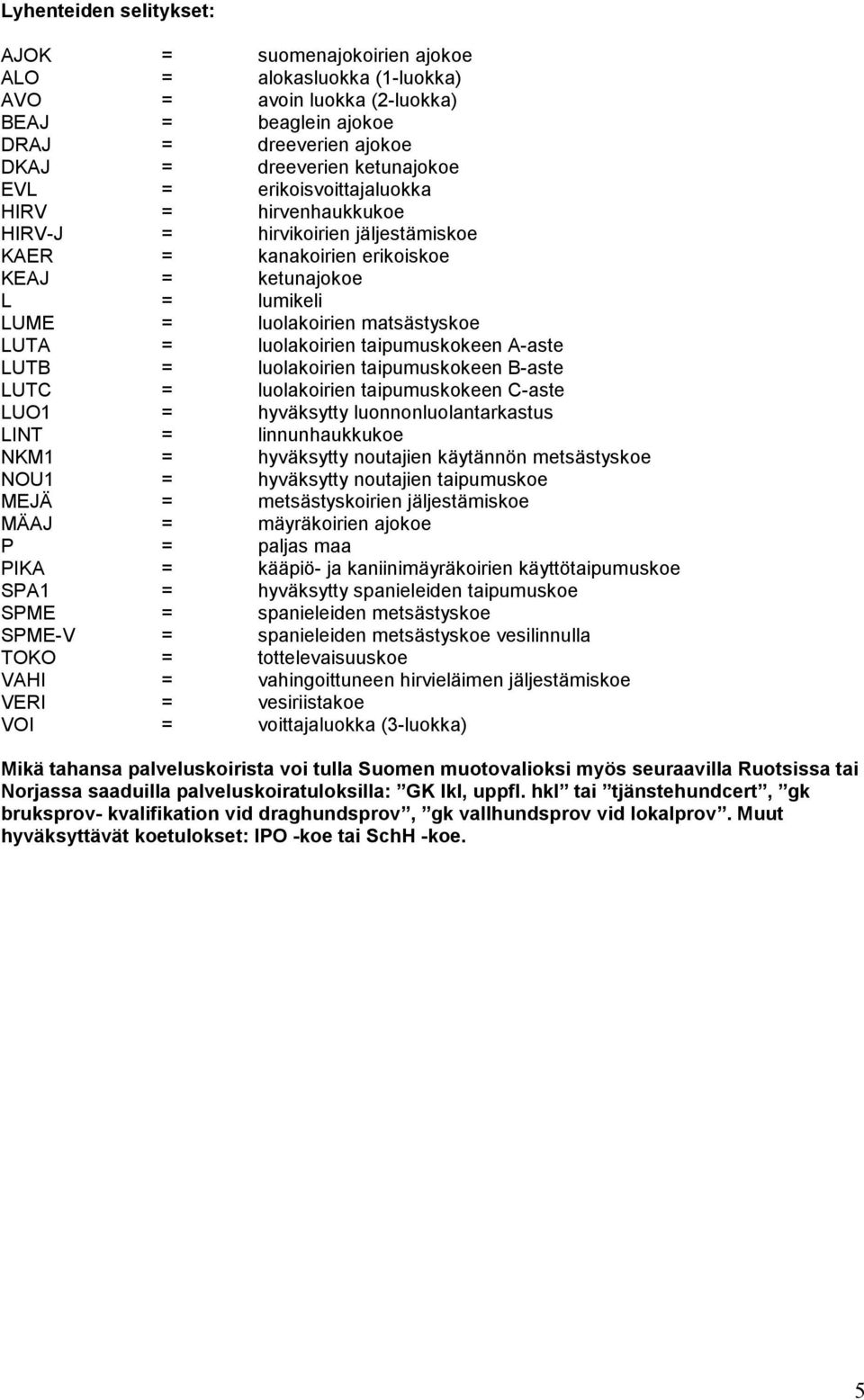 Lyhenteiden selitykset:

AJOK = suomenajokoirien ajokoe
ALO = alokasluokka (1-luokka)
AVO = avoin luokka (2-luokka)
BEAJ = beaglein ajokoe
DRAJ = dreeverien ajokoe
DKAJ = dreeverien ketunajokoe
EVL = erikoisvoittajaluokka
HIRV = hirvenhaukkukoe
HIRV-J = hirvikoirien jäljestämiskoe
KAER = kanakoirien erikoiskoe
KEAJ = ketunajokoe
L = lumikeli
LUME = luolakoirien matsästyskoe
LUTA = luolakoirien taipumuskokeen A-aste
LUTB = luolakoirien taipumuskokeen B-aste
LUTC = luolakoirien taipumuskokeen C-aste
LUO1 = hyväksytty luonnonluolantarkastus
LINT = linnunhaukkukoe
NKM1 = hyväksytty noutajien käytännön metsästyskoe
NOU1 = hyväksytty noutajien taipumuskoe
MEJÄ = metsästyskoirien jäljestämiskoe
MÄAJ = mäyräkoirien ajokoe
P = paljas maa
PIKA = kääpiö- ja kaniinimäyräkoirien käyttötaipumuskoe
SPA1 = hyväksytty spanieleiden taipumuskoe
SPME = spanieleiden metsästyskoe
SPME-V = spanieleiden metsästyskoe vesilinnulla
TOKO = tottelevaisuuskoe
VAHI = vahingoittuneen hirvieläimen jäljestämiskoe
VERI = vesiriistakoe
VOI = voittajaluokka (3-luokka)

Mikä tahansa palveluskoirista voi tulla Suomen muotovalioksi myös seuraavilla Ruotsissa tai Norjassa saaduilla palveluskoiratuloksilla: ”GK lkl, uppfl. hkl” tai ”tjänstehundcert”, ”gk bruksprov- kvalifikation vid draghundsprov”, ”gk vallhundsprov vid lokalprov”. Muut hyväksyttävät koetulokset: IPO -koe tai SchH -koe.

5